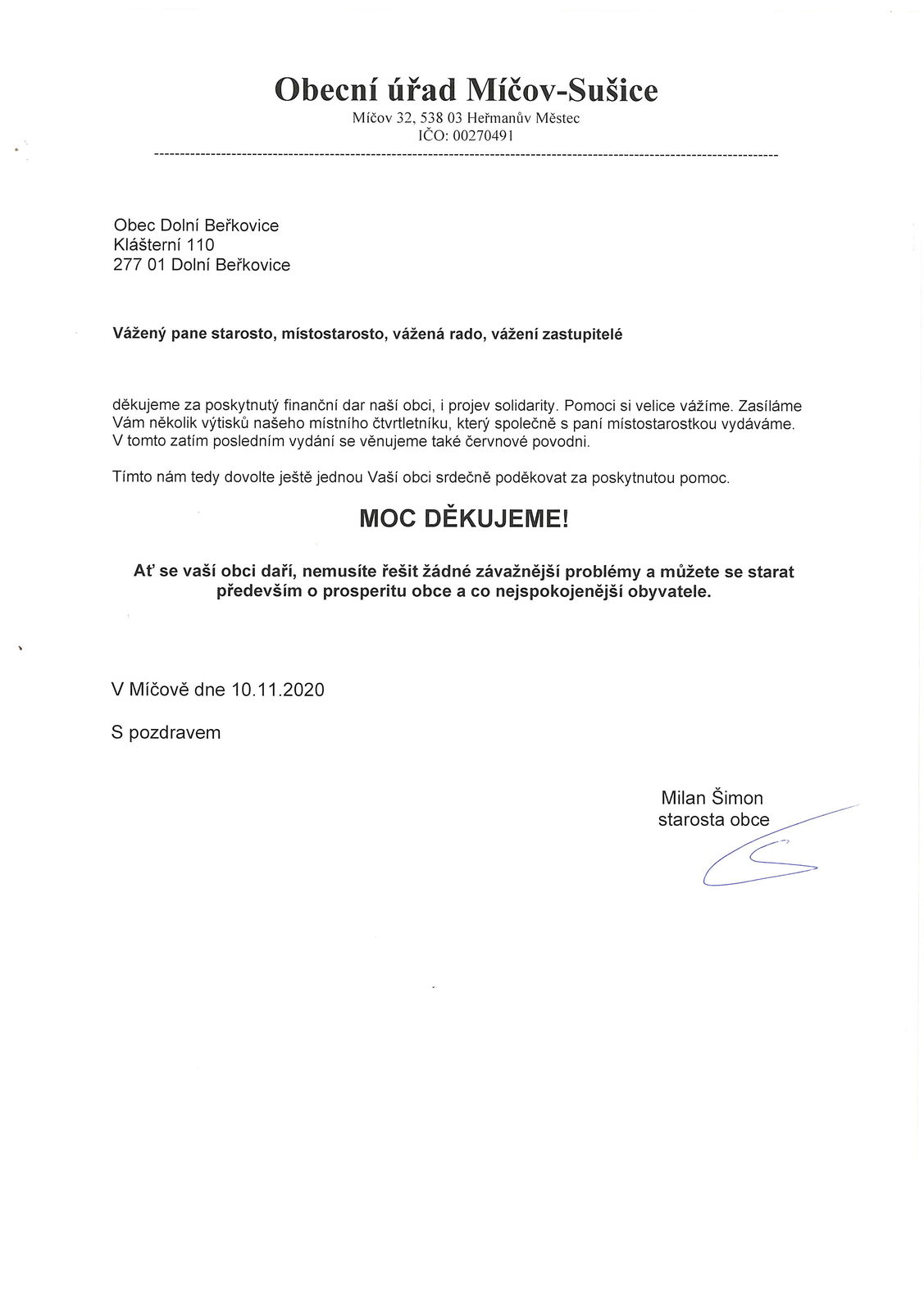 Obecní úřad Míčov-Sušice
Míčov 32, 538 03 Heřmanův Městec
IČO: 00270491

Obec Dolní Beřkovice
Klášterní 110
277 01 Dolní Beřkovice

Vážený pane starosto, místostarosto, vážená rado, vážení zastupitelé

děkujeme za poskytnutý finanční dar naší obci, i projev solidarity. Pomoci si velice vážíme. Zasíláme Vám několik výtisků našeho místního čtvrtletníku, který společně s paní místostarostkou vydáváme. V tomto zatím posledním vydání se věnujeme také červnové povodni.

Tímto nám tedy dovolte ještě jednou Vaší obci srdečně poděkovat za poskytnutou pomoc.

MOC DĚKUJEME!

Ať se vaší obci daří, nemusíte řešit žádné závažnější problémy a můžete se starat především o prosperitu obce a co nejspokojenější obyvatele.

V Míčově dne 10.11.2020

S pozdravem

Milan Šimon
starosta obce